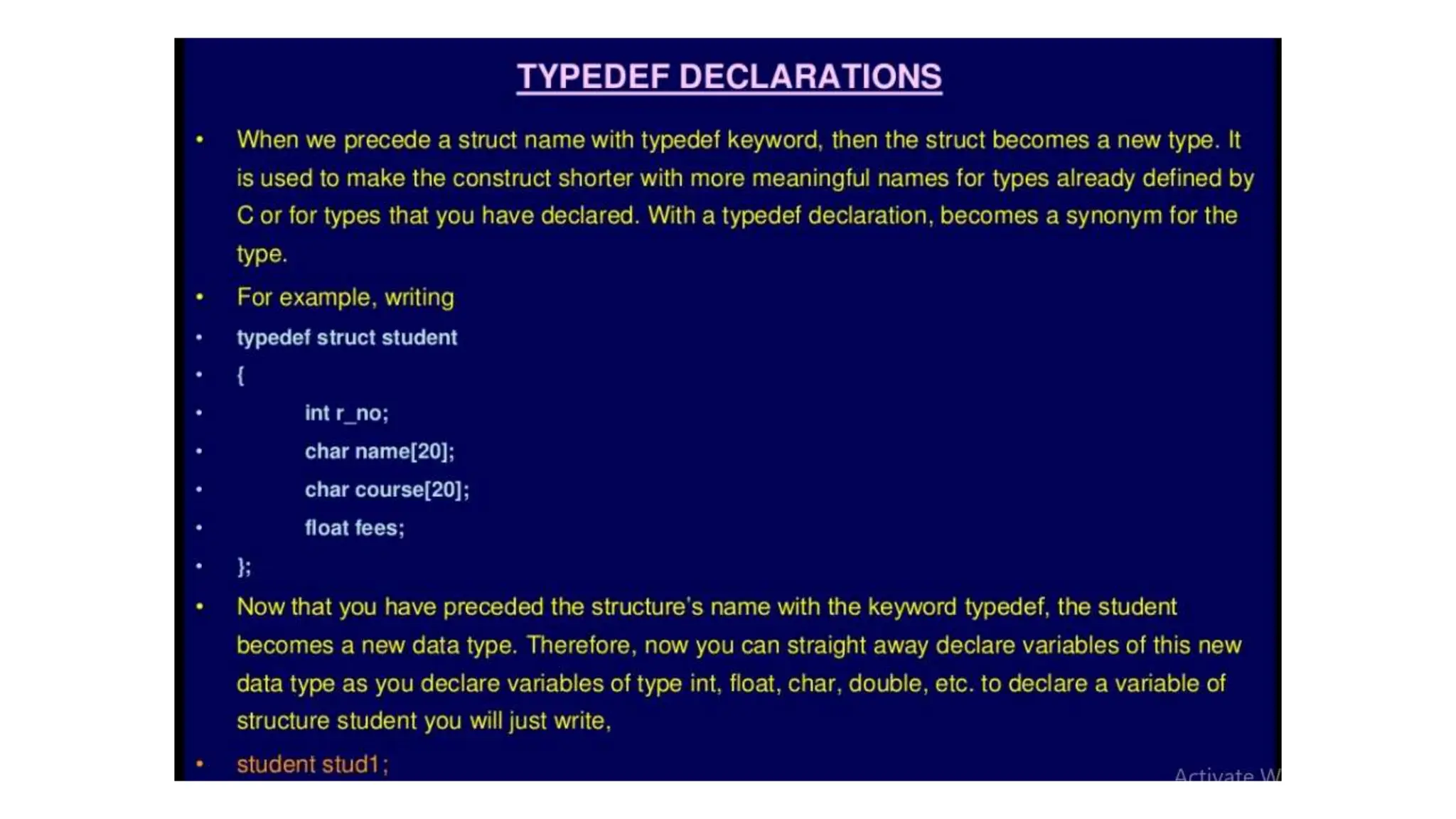 TYPEDEF DECLARATIONS

• When we precede a struct name with typedef keyword, then the struct becomes a new type. It is used to make the construct shorter with more meaningful names for types already defined by C or for types that you have declared. With a typedef declaration, becomes a synonym for the type.

• For example, writing
• typedef struct student
• {
• int r_no;
• char name[20];
• char course[20];
• float fees;
• };

• Now that you have preceded the structure's name with the keyword typedef, the student becomes a new data type. Therefore, now you can straight away declare variables of this new data type as you declare variables of type int, float, char, double, etc. to declare a variable of structure student you will just write,

• student stud1;

Activate W